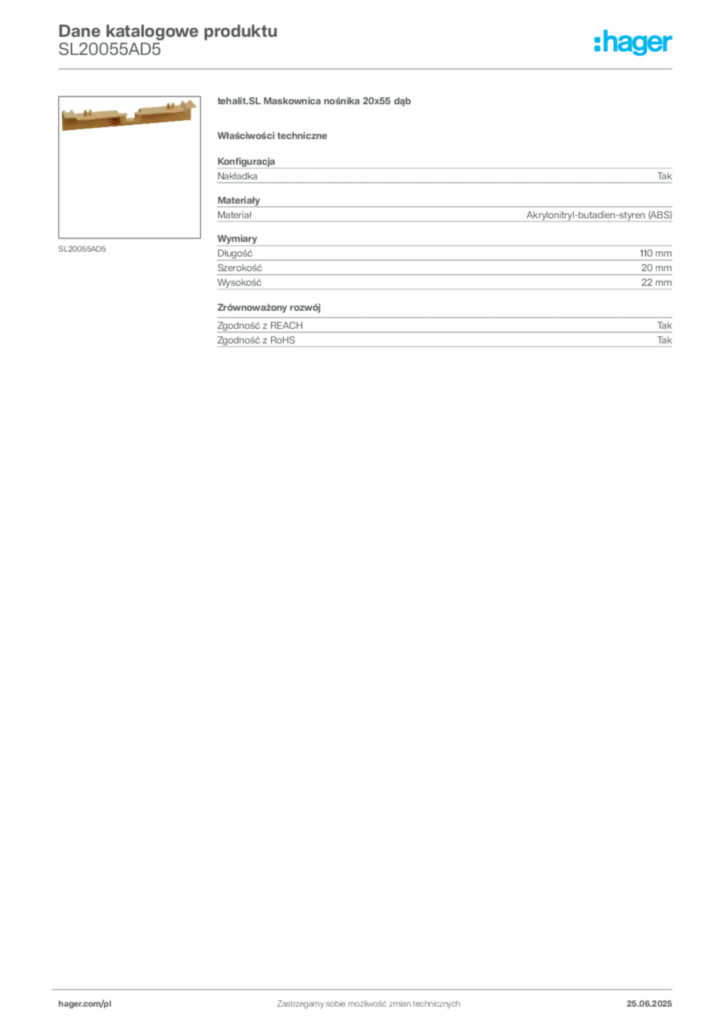 Dane katalogowe produktu
SL20055AD5

:hager

SL20055AD5

tehalit.SL Maskownica nośnika 20x55 dąb

Właściwości techniczne

Konfiguracja

| Nakładka | Tak |
|---|---|

Materiały

| Materiał | Akrylonitryl-butadien-styren (ABS) |
|---|---|

Wymiary

| Długość | 110 mm |
|---|---|
| Szerokość | 20 mm |
| Wysokość | 22 mm |

Zrównoważony rozwój

| Zgodność z REACH | Tak |
|---|---|
| Zgodność z RoHS | Tak |

hager.com/pl
Zastrzegamy sobie możliwość zmian technicznych
25.06.2025